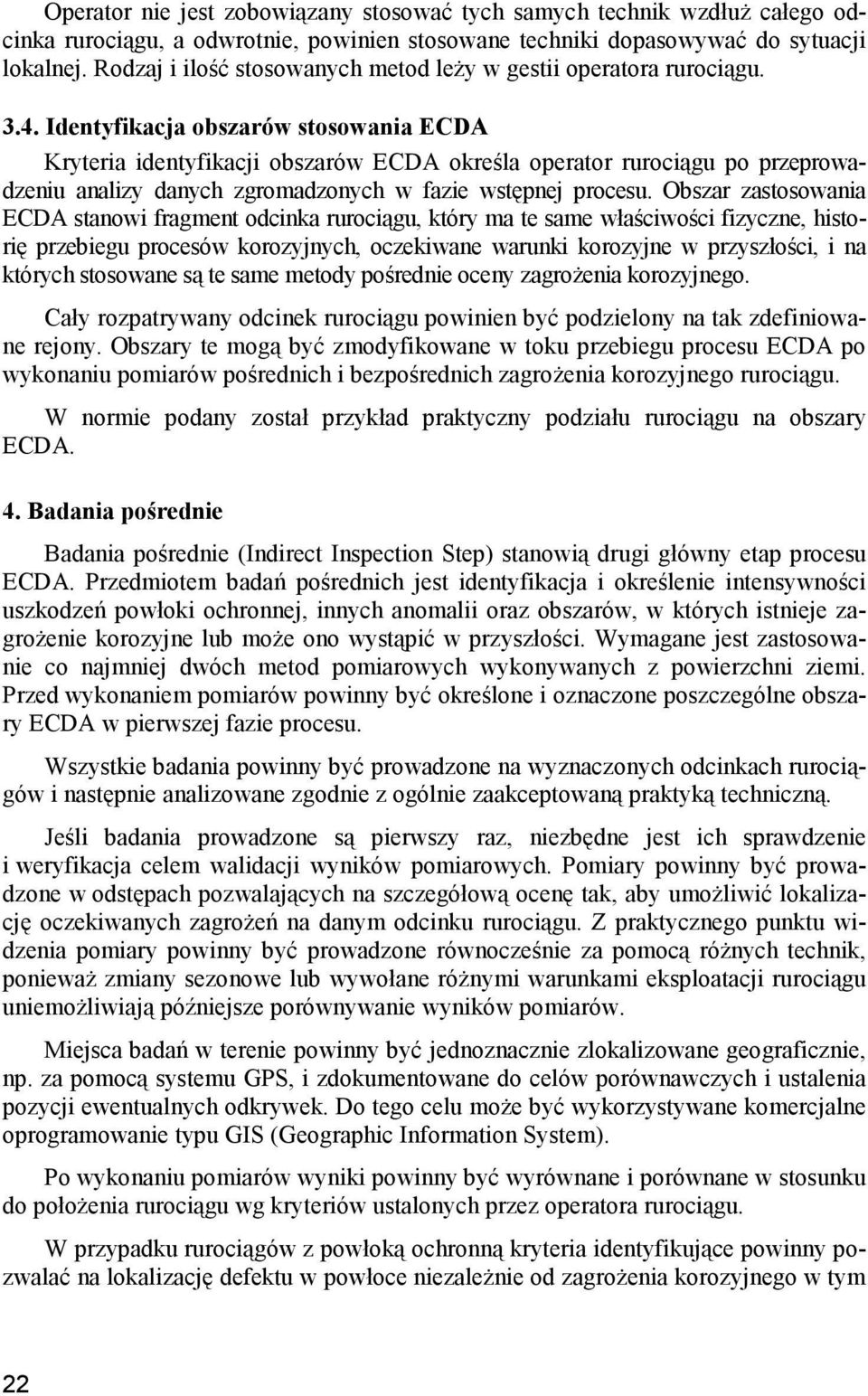 Operator nie jest zobowiązany stosować tych samych technik wzdłuż całego odcinka rurociągu, a odwrotnie, powinien stosowane techniki dopasowywać do sytuacji lokalnej. Rodzaj i ilość stosowanych metod leży w gestii operatora rurociągu.

3.4. Identyfikacja obszarów stosowania ECDA

Kryteria identyfikacji obszarów ECDA określa operator rurociągu po przeprowadzeniu analizy danych zgromadzonych w fazie wstępnej procesu. Obszar zastosowania ECDA stanowi fragment odcinka rurociągu, który ma te same właściwości fizyczne, historię przebiegu procesów korozyjnych, oczekiwane warunki korozyjne w przyszłości, i na których stosowane są te same metody pośrednie oceny zagrożenia korozyjnego.

Cały rozpatrywany odcinek rurociągu powinien być podzielony na tak zdefiniowane rejony. Obszary te mogą być zmodyfikowane w toku przebiegu procesu ECDA po wykonaniu pomiarów pośrednich i bezpośrednich zagrożenia korozyjnego rurociągu.

W normie podany został przykład praktyczny podziału rurociągu na obszary ECDA.

4. Badania pośrednie

Badania pośrednie (Indirect Inspection Step) stanowią drugi główny etap procesu ECDA. Przedmiotem badań pośrednich jest identyfikacja i określenie intensywności uszkodzeń powłoki ochronnej, innych anomalii oraz obszarów, w których istnieje zagrożenie korozyjne lub może ono wystąpić w przyszłości. Wymagane jest zastosowanie co najmniej dwóch metod pomiarowych wykonywanych z powierzchni ziemi. Przed wykonaniem pomiarów powinny być określone i oznaczone poszczególne obszary ECDA w pierwszej fazie procesu.

Wszystkie badania powinny być prowadzone na wyznaczonych odcinkach rurociągów i następnie analizowane zgodnie z ogólnie zaakceptowaną praktyką techniczną.

Jeśli badania prowadzone są pierwszy raz, niezbędne jest ich sprawdzenie i weryfikacja celem walidacji wyników pomiarowych. Pomiary powinny być prowadzone w odstępach pozwalających na szczegółową ocenę tak, aby umożliwić lokalizację oczekiwanych zagrożeń na danym odcinku rurociągu. Z praktycznego punktu widzenia pomiary powinny być prowadzone równocześnie za pomocą różnych technik, ponieważ zmiany sezonowe lub wywołane różnymi warunkami eksploatacji rurociągu uniemożliwiają późniejsze porównywanie wyników pomiarów.

Miejsca badań w terenie powinny być jednoznacznie zlokalizowane geograficznie, np. za pomocą systemu GPS, i zdokumentowane do celów porównawczych i ustalenia pozycji ewentualnych odkrywek. Do tego celu może być wykorzystywane komercjalne oprogramowanie typu GIS (Geographic Information System).

Po wykonaniu pomiarów wyniki powinny być wyrównane i porównane w stosunku do położenia rurociągu wg kryteriów ustalonych przez operatora rurociągu.

W przypadku rurociągów z powłoką ochronną kryteria identyfikujące powinny pozwalać na lokalizację defektu w powłoce niezależnie od zagrożenia korozyjnego w tym

22